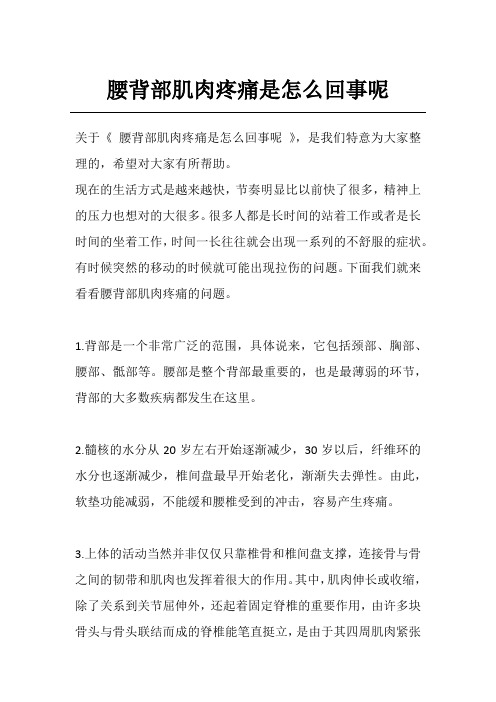 腰背部肌肉疼痛是怎么回事呢

关于《 腰背部肌肉疼痛是怎么回事呢 》，是我们特意为大家整理的，希望对大家有所帮助。
现在的生活方式是越来越快，节奏明显比以前快了很多，精神上的压力也想对的大很多。很多人都是长时间的站着工作或者是长时间的坐着工作，时间一长往往就会出现一系列的不舒服的症状。有时候突然的移动的时候就可能出现拉伤的问题。下面我们就来看看腰背部肌肉疼痛的问题。

1.背部是一个非常广泛的范围，具体说来，它包括颈部、胸部、腰部、骶部等。腰部是整个背部最重要的，也是最薄弱的环节，背部的大多数疾病都发生在这里。

2.髓核的水分从 20 岁左右开始逐渐减少，30 岁以后，纤维环的水分也逐渐减少，椎间盘最早开始老化，渐渐失去弹性。由此，软垫功能减弱，不能缓和腰椎受到的冲击，容易产生疼痛。

3.上体的活动当然并非仅仅只靠椎骨和椎间盘支撑，连接骨与骨之间的韧带和肌肉也发挥着很大的作用。其中，肌肉伸长或收缩，除了关系到关节屈伸外，还起着固定脊椎的重要作用，由许多块骨头与骨头联结而成的脊椎能笔直挺立，是由于其四周肌肉紧张